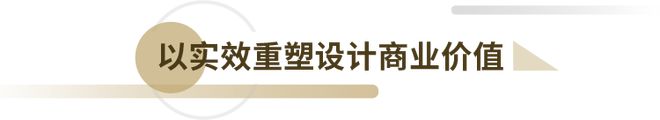 以实效重塑设计商业价值